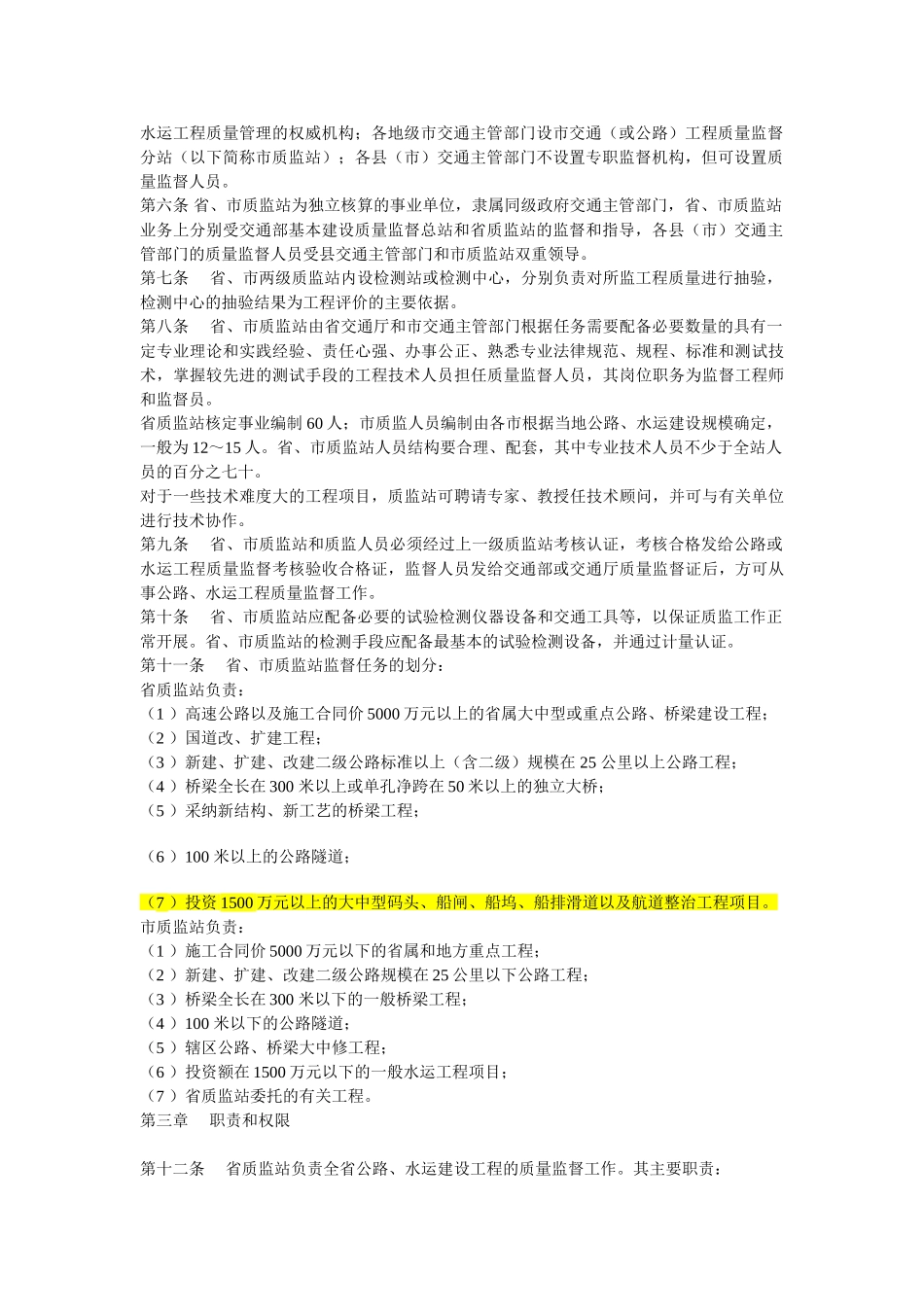 水运工程质量管理的权威机构；各地级市交通主管部门设市交通（或公路）工程质量监督分站（以下简称市质监站）；各县（市）交通主管部门不设置专职监督机构，但可设置质量监督人员。
第六条 省、市质监站为独立核算的事业单位，隶属同级政府交通主管部门，省、市质监站业务上分别受交通部基本建设质量监督总站和省质监站的监督和指导，各县（市）交通主管部门的质量监督人员受县交通主管部门和市质监站双重领导。
第七条　 省、市两级质监站内设检测站或检测中心，分别负责对所监工程质量进行抽验，检测中心的抽验结果为工程评价的主要依据。
第八条　 省、市质监站由省交通厅和市交通主管部门根据任务需要配备必要数量的具有一定专业理论和实践经验、责任心强、办事公正、熟悉专业法律规范、规程、标准和测试技术，掌握较先进的测试手段的工程技术人员担任质量监督人员，其岗位职务为监督工程师和监督员。
省质监站核定事业编制 60 人；市质监人员编制由各市根据当地公路、水运建设规模确定，一般为 12～15 人。省、市质监站人员结构要合理、配套，其中专业技术人员不少于全站人员的百分之七十。
对于一些技术难度大的工程项目，质监站可聘请专家、教授任技术顾问，并可与有关单位进行技术协作。
第九条　 省、市质监站和质监人员必须经过上一级质监站考核认证，考核合格发给公路或水运工程质量监督考核验收合格证，监督人员发给交通部或交通厅质量监督证后，方可从事公路、水运工程质量监督工作。
第十条　 省、市质监站应配备必要的试验检测仪器设备和交通工具等，以保证质监工作正常开展。省、市质监站的检测手段应配备最基本的试验检测设备，并通过计量认证。
第十一条　 省、市质监站监督任务的划分：
省质监站负责：
（1）高速公路以及施工合同价 5000 万元以上的省属大中型或重点公路、桥梁建设工程；
（2）国道改、扩建工程；
（3）新建、扩建、改建二级公路标准以上（含二级）规模在 25 公里以上公路工程；
（4）桥梁全长在 300 米以上或单孔净跨在 50 米以上的独立大桥；
（5）采纳新结构、新工艺的桥梁工程；

（6）100 米以上的公路隧道；

（7）投资 1500 万元以上的大中型码头、船闸、船坞、船排滑道以及航道整治工程项目。
市质监站负责：
（1）施工合同价 5000 万元以下的省属和地方重点工程；
（2）新建、扩建、改建二级公路规模在 25 公里以下公路工程；
（3）桥梁全长在 300 米以下的一般桥梁工程；
（4）100 米以下的公路隧道；
（5）辖区公路、桥梁大中修工程；
（6）投资额在 1500 万元以下的一般水运工程项目；
（7）省质监站委托的有关工程。
第三章　 职责和权限

第十二条　 省质监站负责全省公路、水运建设工程的质量监督工作。其主要职责：